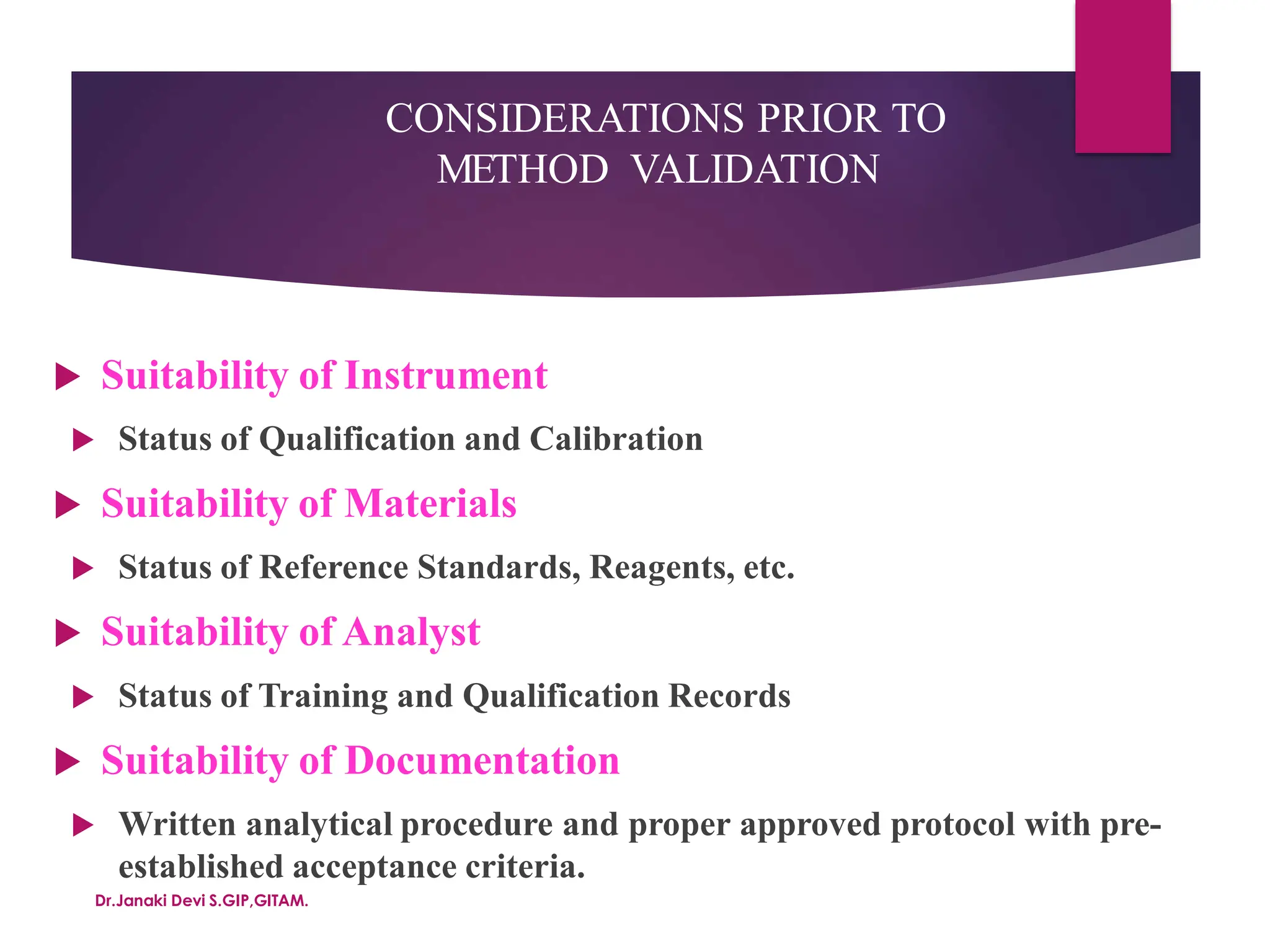 CONSIDERATIONS PRIOR TO METHOD VALIDATION

Suitability of Instrument

Status of Qualification and Calibration

Suitability of Materials

Status of Reference Standards, Reagents, etc.

Suitability of Analyst

Status of Training and Qualification Records

Suitability of Documentation

Written analytical procedure and proper approved protocol with pre-established acceptance criteria.

Dr.Janaki Devi S.GIP,GITAM.